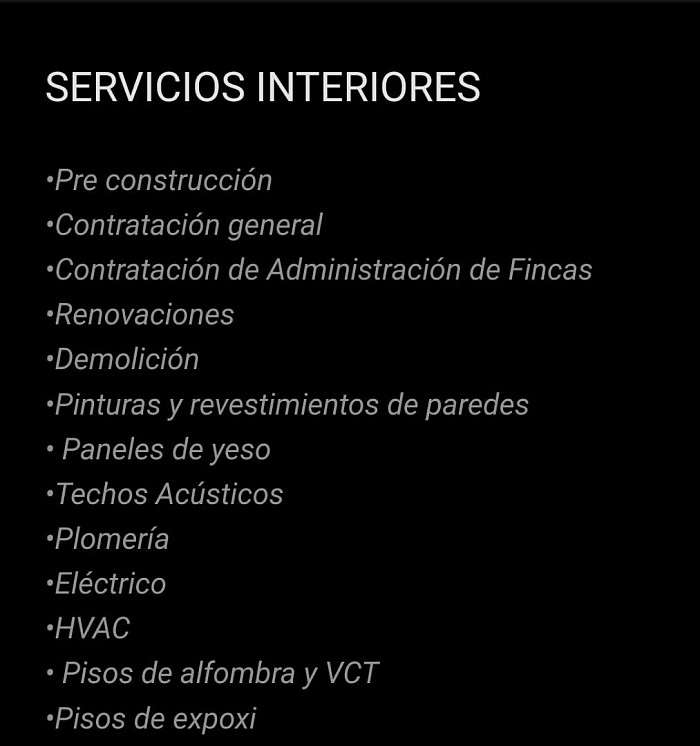 SERVICIOS INTERIORES

•Pre construcción
•Contratación general
•Contratación de Administración de Fincas
•Renovaciones
•Demolición
•Pinturas y revestimientos de paredes
• Paneles de yeso
•Techos Acústicos
•Plomería
•Eléctrico
•HVAC
• Pisos de alfombra y VCT
•Pisos de expoxi